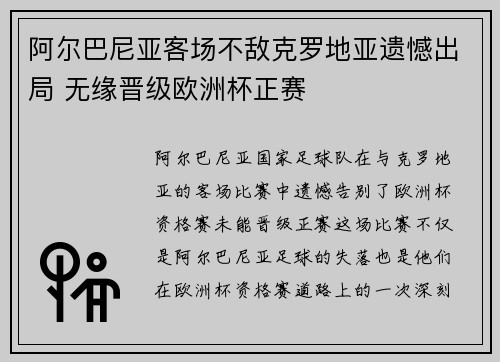 阿尔巴尼亚客场不敌克罗地亚遗憾出局 无缘晋级欧洲杯正赛

阿尔巴尼亚国家足球队在与克罗地亚的客场比赛中遗憾告别了欧洲杯资格赛未能晋级正赛这场比赛不仅是阿尔巴尼亚足球的失落也是他们在欧洲杯资格赛道路上的一次深刻